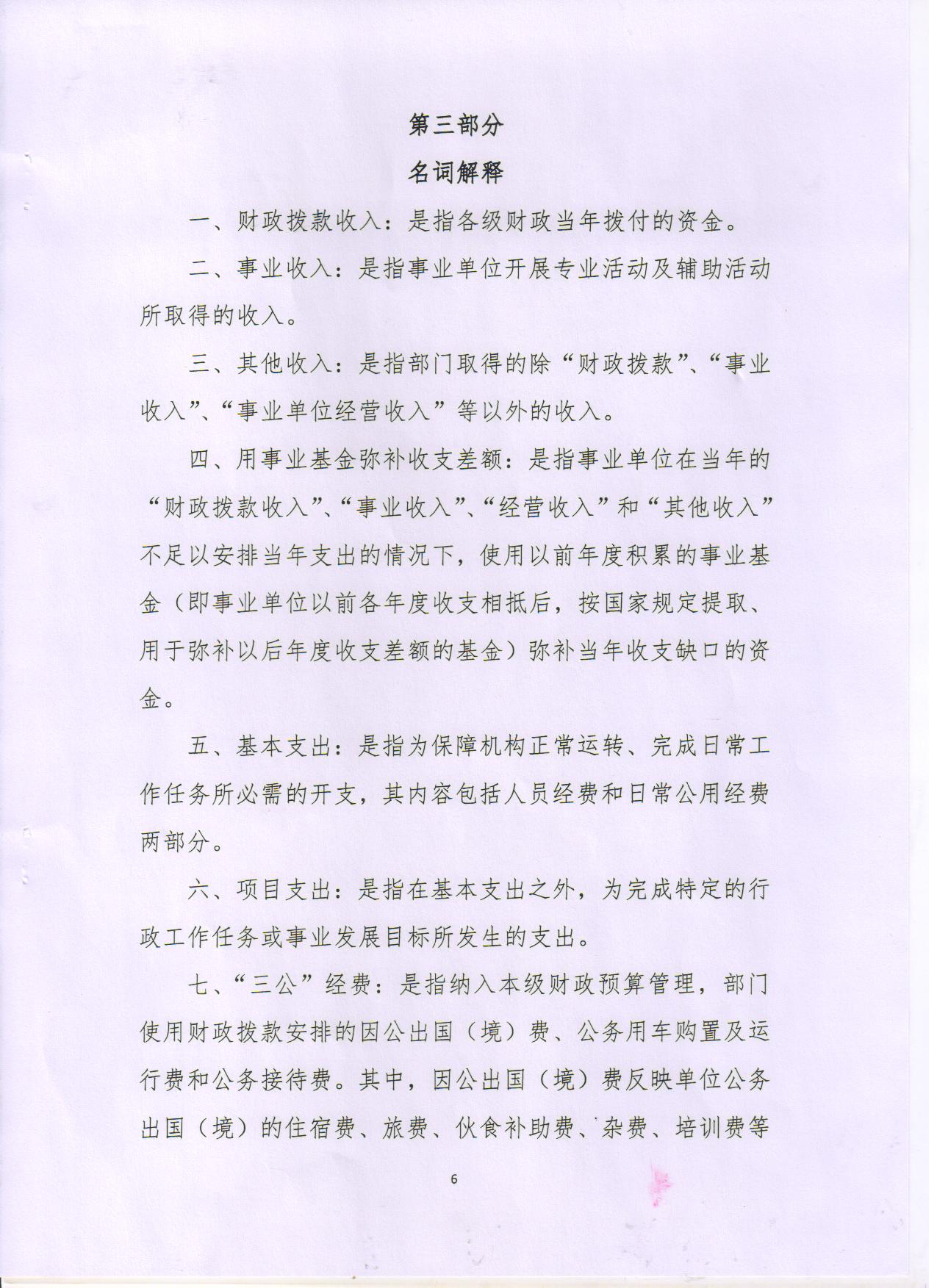 第三部分

名词解释

一、财政拨款收入：是指各级财政当年拨付的资金。

二、事业收入：是指事业单位开展专业活动及辅助活动所取得的收入。

三、其他收入：是指部门取得的除“财政拨款”、“事业收入”、“事业单位经营收入”等以外的收入。

四、用事业基金弥补收支差额：是指事业单位在当年的“财政拨款收入”、“事业收入”、“经营收入”和“其他收入”不足以安排当年支出的情况下，使用以前年度积累的事业基金（即事业单位以前各年度收支相抵后，按国家规定提取、用于弥补以后年度收支差额的基金）弥补当年收支缺口的资金。

五、基本支出：是指为保障机构正常运转、完成日常工作任务所必需的开支，其内容包括人员经费和日常公用经费两部分。

六、项目支出：是指在基本支出之外，为完成特定的行政工作任务或事业发展目标所发生的支出。

七、“三公”经费：是指纳入本级财政预算管理，部门使用财政拨款安排的因公出国（境）费、公务用车购置及运行费和公务接待费。其中，因公出国（境）费反映单位公务出国（境）的住宿费、旅费、伙食补助费、杂费、培训费等

6